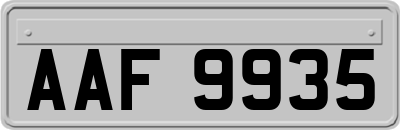 AAF 9935